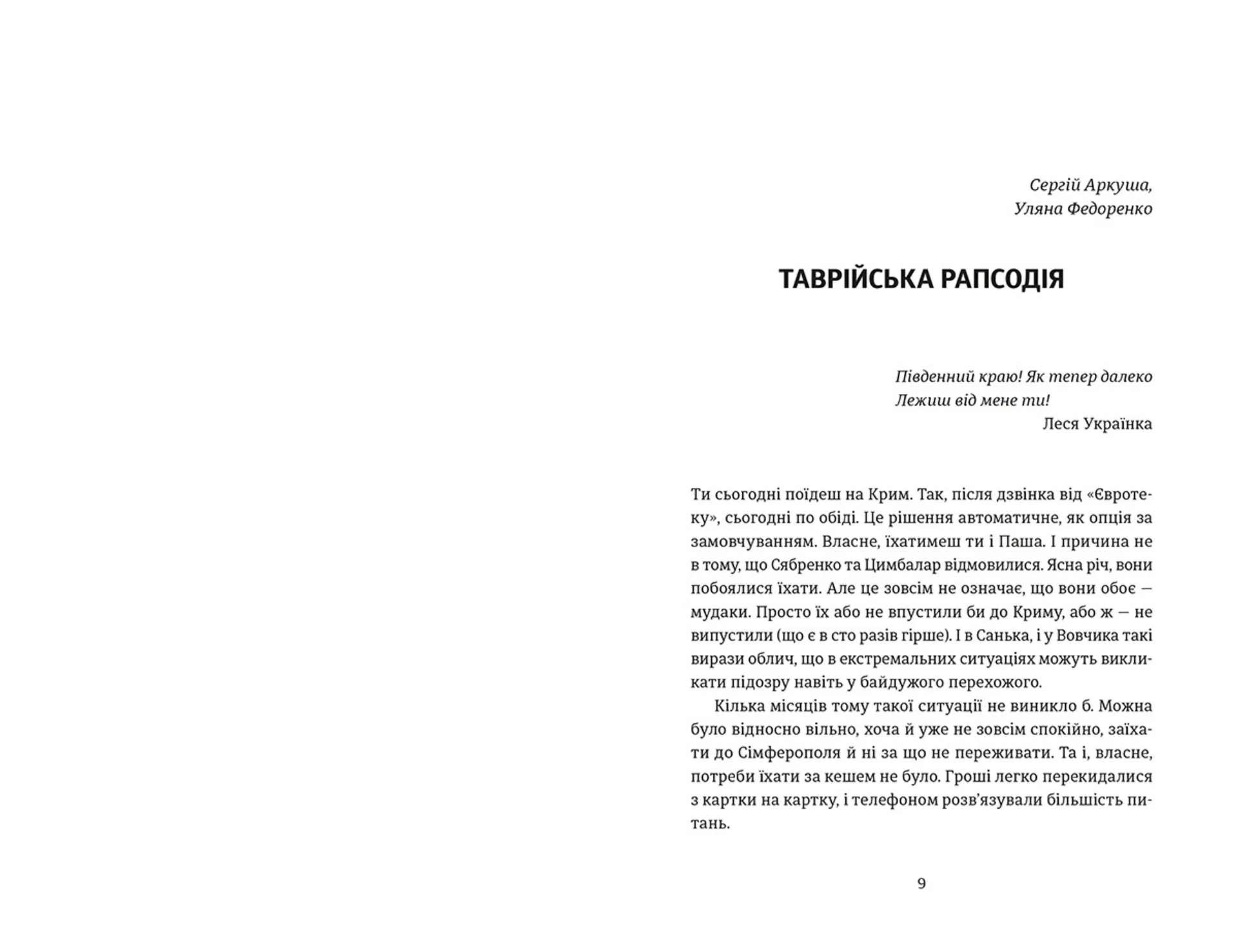 Сергій Аркуша,
Уляна Федоренко

ТАВРІЙСЬКА РАПСОДІЯ

Південний краю! Як тепер далеко
Лежиш від мене ти!
Леся Українка

Ти сьогодні поїдеш на Крим. Так, після дзвінка від «Євротеку», сьогодні по обіді. Це рішення автоматичне, як опція за замовчуванням. Власне, їхатимеш ти і Паша. І причина не в тому, що Сябренко та Цимбалар відмовилися. Ясна річ, вони побоялися їхати. Але це зовсім не означає, що вони обоє — мудаки. Просто їх або не впустили би до Криму, або ж — не випустили (що є в сто разів гірше). І в Санька, і у Вовчика такі вирази облич, що в екстремальних ситуаціях можуть викликати підозру навіть у байдужого перехожого.

Кілька місяців тому такої ситуації не виникло б. Можна було відносно вільно, хоча й уже не зовсім спокійно, заїхати до Сімферополя й ні за що не переживати. Та і, власне, потреби їхати за кешем не було. Гроші легко перекидалися з картки на картку, і телефоном розв'язували більшість питань.

9